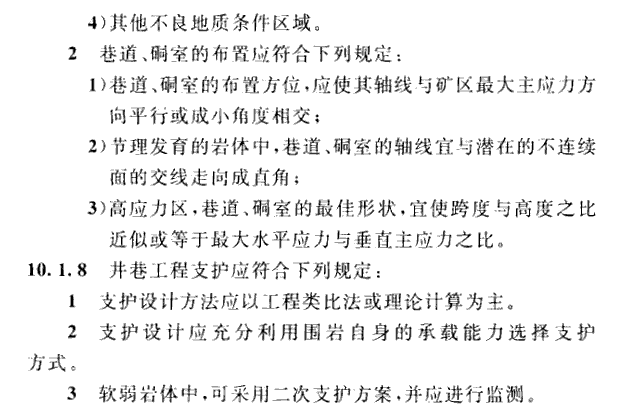 4)其他不良地质条件区域。

2 巷道、硐室的布置应符合下列规定：

1)巷道、硐室的布置方位，应使其轴线与矿区最大主应力方向平行或成小角度相交；

2)节理发育的岩体中，巷道、硐室的轴线宜与潜在的不连续面的交线走向成直角；

3)高应力区，巷道、硐室的最佳形状，宜使跨度与高度之比近似或等于最大水平应力与垂直主应力之比。

10.1.8 井巷工程支护应符合下列规定：

1 支护设计方法应以工程类比法或理论计算为主。

2 支护设计应充分利用围岩自身的承载能力选择支护方式。

3 软弱岩体中，可采用二次支护方案，并应进行监测。